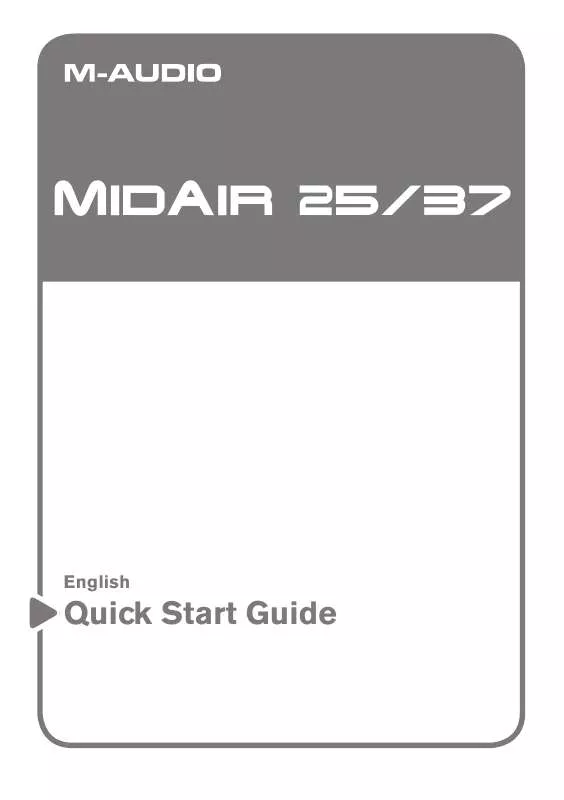 M-AUDIO

MIDAIR 25/37

English

Quick Start Guide